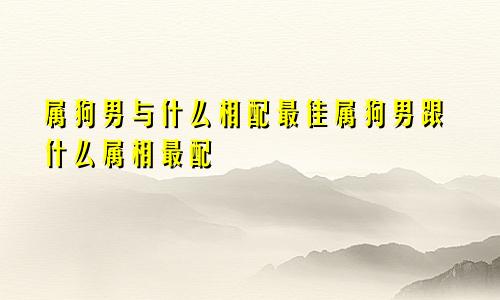 属狗男与什么相配最佳属狗男跟什么属相最配